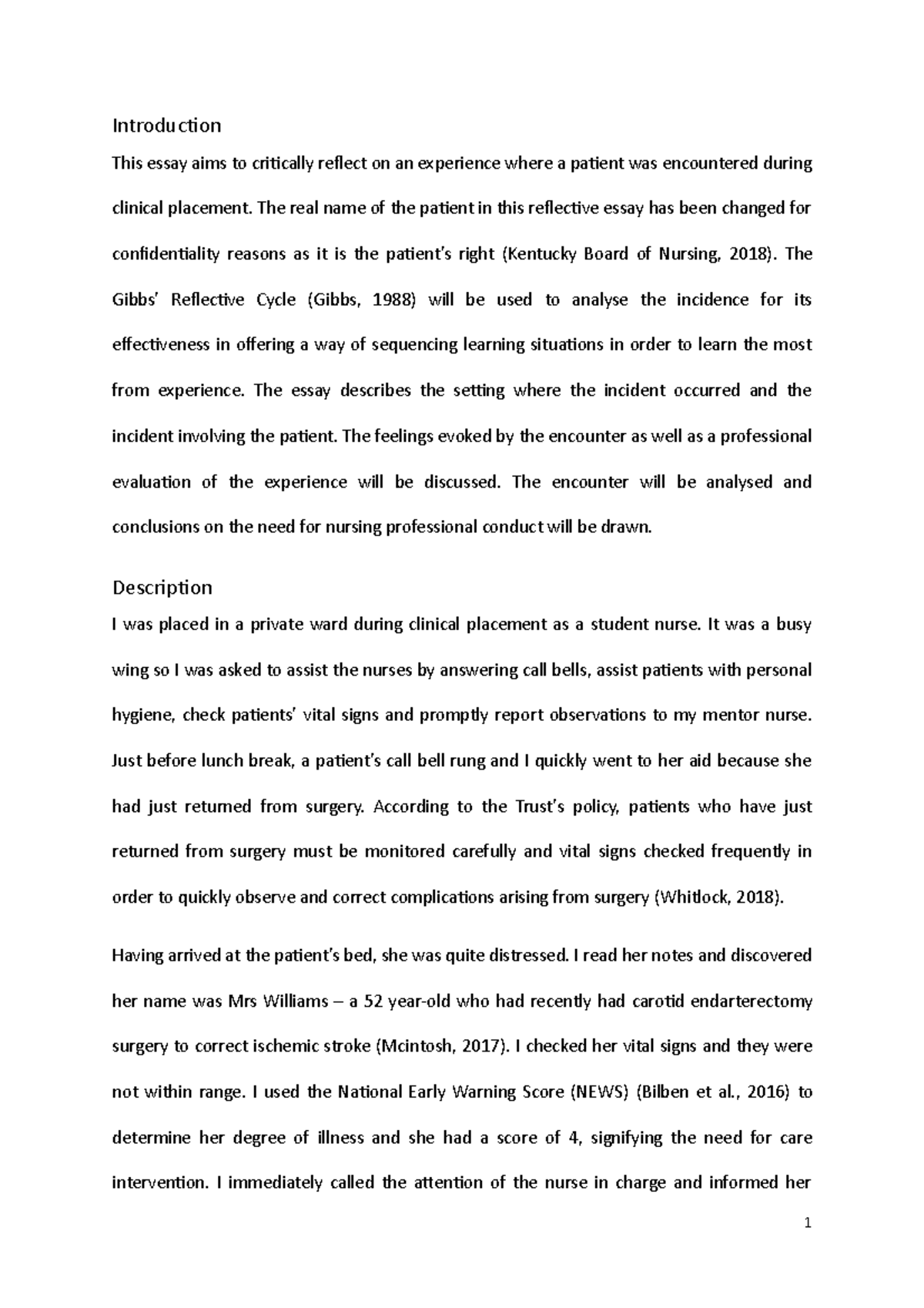 Introduction

This essay aims to critically reflect on an experience where a patient was encountered during clinical placement. The real name of the patient in this reflective essay has been changed for confidentiality reasons as it is the patient's right (Kentucky Board of Nursing, 2018). The Gibbs' Reflective Cycle (Gibbs, 1988) will be used to analyse the incidence for its effectiveness in offering a way of sequencing learning situations in order to learn the most from experience. The essay describes the setting where the incident occurred and the incident involving the patient. The feelings evoked by the encounter as well as a professional evaluation of the experience will be discussed. The encounter will be analysed and conclusions on the need for nursing professional conduct will be drawn.

Description

I was placed in a private ward during clinical placement as a student nurse. It was a busy wing so I was asked to assist the nurses by answering call bells, assist patients with personal hygiene, check patients' vital signs and promptly report observations to my mentor nurse. Just before lunch break, a patient's call bell rung and I quickly went to her aid because she had just returned from surgery. According to the Trust's policy, patients who have just returned from surgery must be monitored carefully and vital signs checked frequently in order to quickly observe and correct complications arising from surgery (Whitlock, 2018).

Having arrived at the patient's bed, she was quite distressed. I read her notes and discovered her name was Mrs Williams – a 52 year-old who had recently had carotid endarterectomy surgery to correct ischemic stroke (Mcintosh, 2017). I checked her vital signs and they were not within range. I used the National Early Warning Score (NEWS) (Bilben et al., 2016) to determine her degree of illness and she had a score of 4, signifying the need for care intervention. I immediately called the attention of the nurse in charge and informed her

1